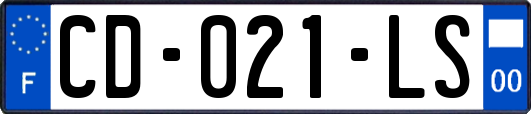 F
CD-021-LS
00